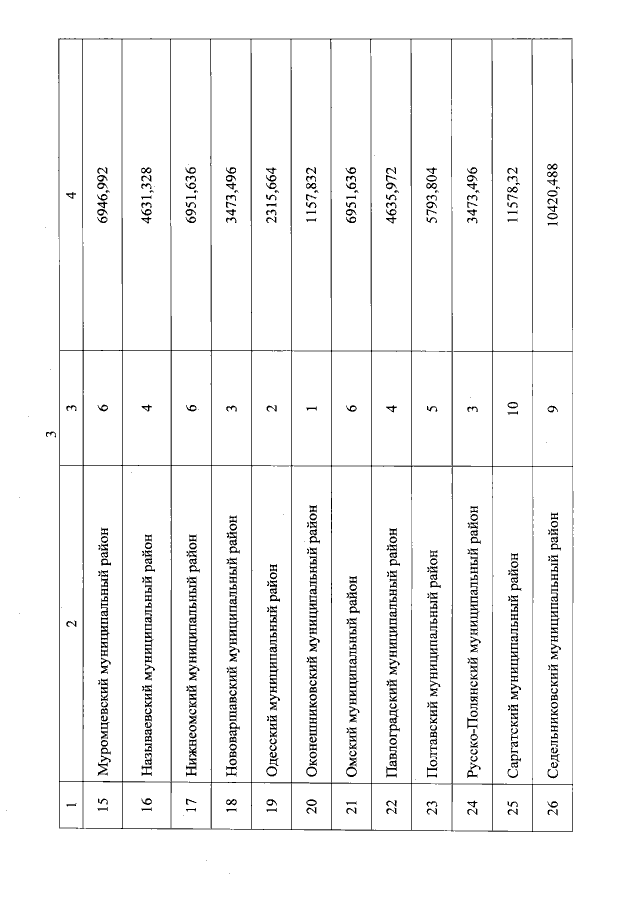 3

| 1 | 2 | 3 | 4 |
|---|---|---|---|
| 15 | Муромцевский муниципальный район | 6 | 6946,992 |
| 16 | Называевский муниципальный район | 4 | 4631,328 |
| 17 | Нижнеомский муниципальный район | 6 | 6951,636 |
| 18 | Нововаршавский муниципальный район | 3 | 3473,496 |
| 19 | Одесский муниципальный район | 2 | 2315,664 |
| 20 | Оконешниковский муниципальный район | 1 | 1157,832 |
| 21 | Омский муниципальный район | 6 | 6951,636 |
| 22 | Павлоградский муниципальный район | 4 | 4635,972 |
| 23 | Полтавский муниципальный район | 5 | 5793,804 |
| 24 | Русско-Полянский муниципальный район | 3 | 3473,496 |
| 25 | Саргатский муниципальный район | 10 | 11578,32 |
| 26 | Седельниковский муниципальный район | 9 | 10420,488 |